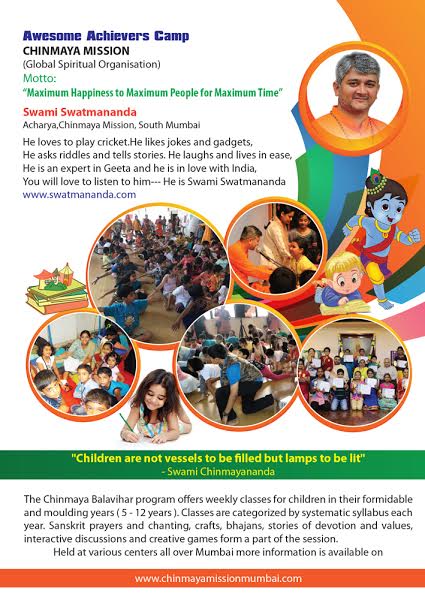 Awesome Achievers Camp
CHINMAYA MISSION
(Global Spiritual Organisation)
Motto:
"Maximum Happiness to Maximum People for Maximum Time"

Swami Swatmananda
Acharya,Chinmaya Mission, South Mumbai

He loves to play cricket.He likes jokes and gadgets,
He asks riddles and tells stories. He laughs and lives in ease,
He is an expert in Geeta and he is in love with India,
You will love to listen to him--- He is Swami Swatmananda
www.swatmananda.com

"Children are not vessels to be filled but lamps to be lit"
- Swami Chinmayananda

The Chinmaya Balavihar program offers weekly classes for children in their formidable and moulding years ( 5 - 12 years ). Classes are categorized by systematic syllabus each year. Sanskrit prayers and chanting, crafts, bhajans, stories of devotion and values, interactive discussions and creative games form a part of the session.
Held at various centers all over Mumbai more information is available on

www.chinmayamissionmumbai.com